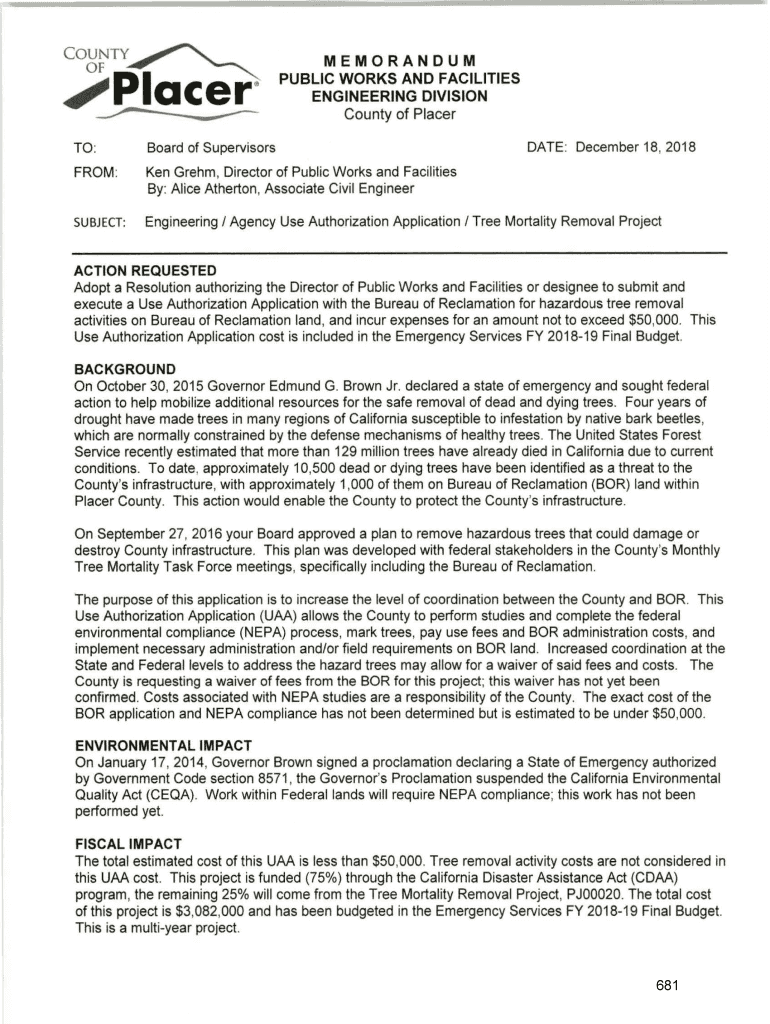 COUNTY OF Placer

MEMORANDUM
PUBLIC WORKS AND FACILITIES
ENGINEERING DIVISION
County of Placer

TO: Board of Supervisors DATE: December 18, 2018

FROM: Ken Grehm, Director of Public Works and Facilities
By: Alice Atherton, Associate Civil Engineer

SUBJECT: Engineering / Agency Use Authorization Application / Tree Mortality Removal Project

ACTION REQUESTED
Adopt a Resolution authorizing the Director of Public Works and Facilities or designee to submit and execute a Use Authorization Application with the Bureau of Reclamation for hazardous tree removal activities on Bureau of Reclamation land, and incur expenses for an amount not to exceed $50,000. This Use Authorization Application cost is included in the Emergency Services FY 2018-19 Final Budget.

BACKGROUND
On October 30, 2015 Governor Edmund G. Brown Jr. declared a state of emergency and sought federal action to help mobilize additional resources for the safe removal of dead and dying trees. Four years of drought have made trees in many regions of California susceptible to infestation by native bark beetles, which are normally constrained by the defense mechanisms of healthy trees. The United States Forest Service recently estimated that more than 129 million trees have already died in California due to current conditions. To date, approximately 10,500 dead or dying trees have been identified as a threat to the County's infrastructure, with approximately 1,000 of them on Bureau of Reclamation (BOR) land within Placer County. This action would enable the County to protect the County's infrastructure.

On September 27, 2016 your Board approved a plan to remove hazardous trees that could damage or destroy County infrastructure. This plan was developed with federal stakeholders in the County's Monthly Tree Mortality Task Force meetings, specifically including the Bureau of Reclamation.

The purpose of this application is to increase the level of coordination between the County and BOR. This Use Authorization Application (UAA) allows the County to perform studies and complete the federal environmental compliance (NEPA) process, mark trees, pay use fees and BOR administration costs, and implement necessary administration and/or field requirements on BOR land. Increased coordination at the State and Federal levels to address the hazard trees may allow for a waiver of said fees and costs. The County is requesting a waiver of fees from the BOR for this project; this waiver has not yet been confirmed. Costs associated with NEPA studies are a responsibility of the County. The exact cost of the BOR application and NEPA compliance has not been determined but is estimated to be under $50,000.

ENVIRONMENTAL IMPACT
On January 17, 2014, Governor Brown signed a proclamation declaring a State of Emergency authorized by Government Code section 8571, the Governor's Proclamation suspended the California Environmental Quality Act (CEQA). Work within Federal lands will require NEPA compliance; this work has not been performed yet.

FISCAL IMPACT
The total estimated cost of this UAA is less than $50,000. Tree removal activity costs are not considered in this UAA cost. This project is funded (75%) through the California Disaster Assistance Act (CDAA) program, the remaining 25% will come from the Tree Mortality Removal Project, PJ00020. The total cost of this project is $3,082,000 and has been budgeted in the Emergency Services FY 2018-19 Final Budget. This is a multi-year project.

681